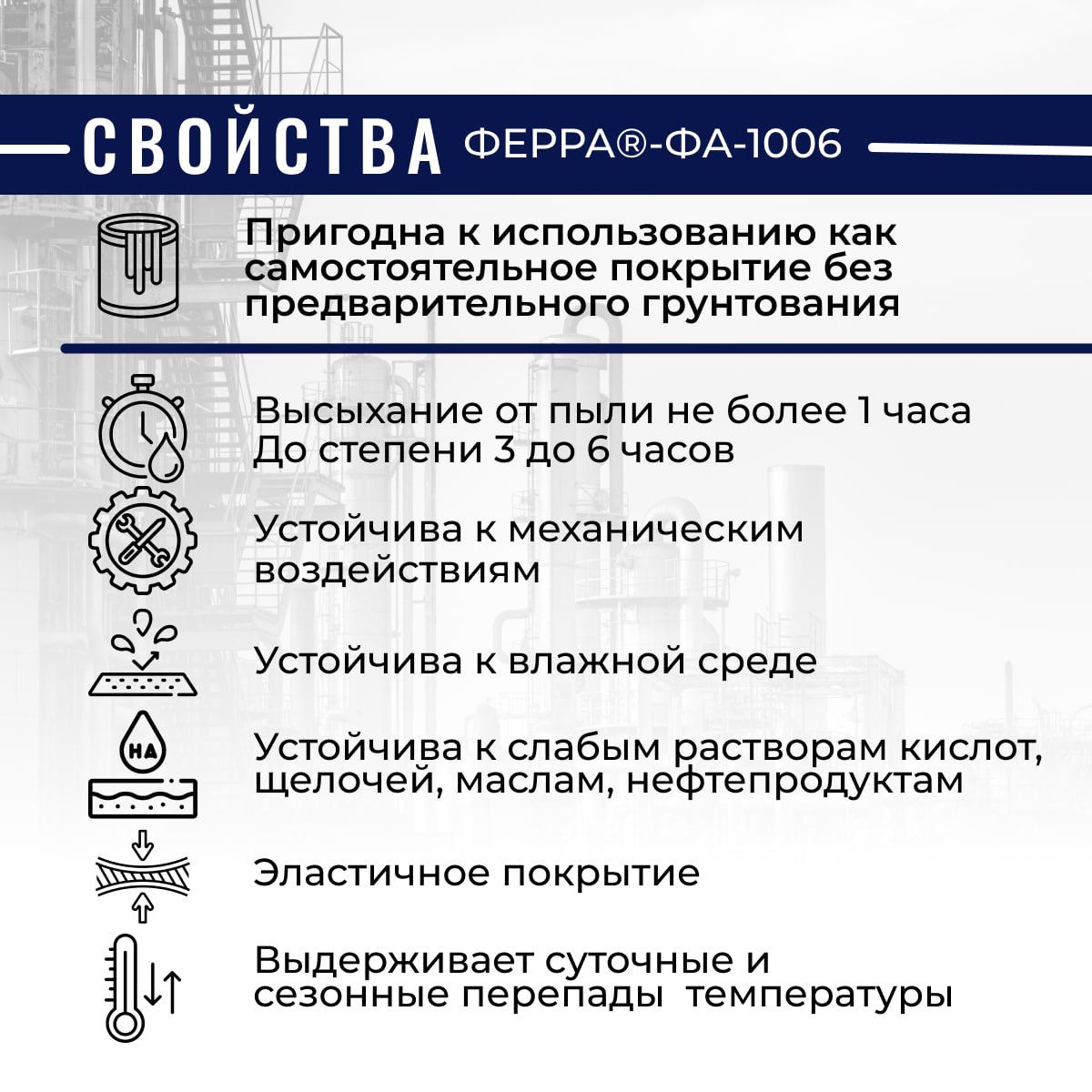 СВОЙСТВА ФЕРРА®-ФА-1006

Пригодна к использованию как самостоятельное покрытие без предварительного грунтования

Высыхание от пыли не более 1 часа
До степени 3 до 6 часов

Устойчива к механическим воздействиям

Устойчива к влажной среде

НА

Устойчива к слабым растворам кислот, щелочей, маслам, нефтепродуктам

Эластичное покрытие

Выдерживает суточные и сезонные перепады температуры